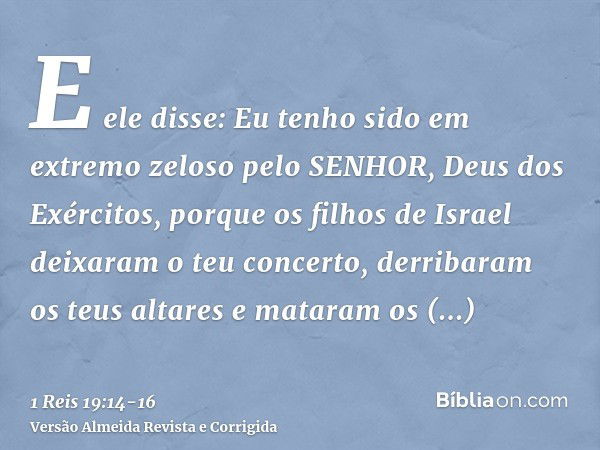 E ele disse: Eu tenho sido em extremo zeloso pelo SENHOR, Deus dos Exércitos, porque os filhos de Israel deixaram o teu concerto, derribaram os teus altares e mataram os (...)

1 Reis 19:14-16
Versão Almeida Revista e Corrigida

Bíbliaon.com